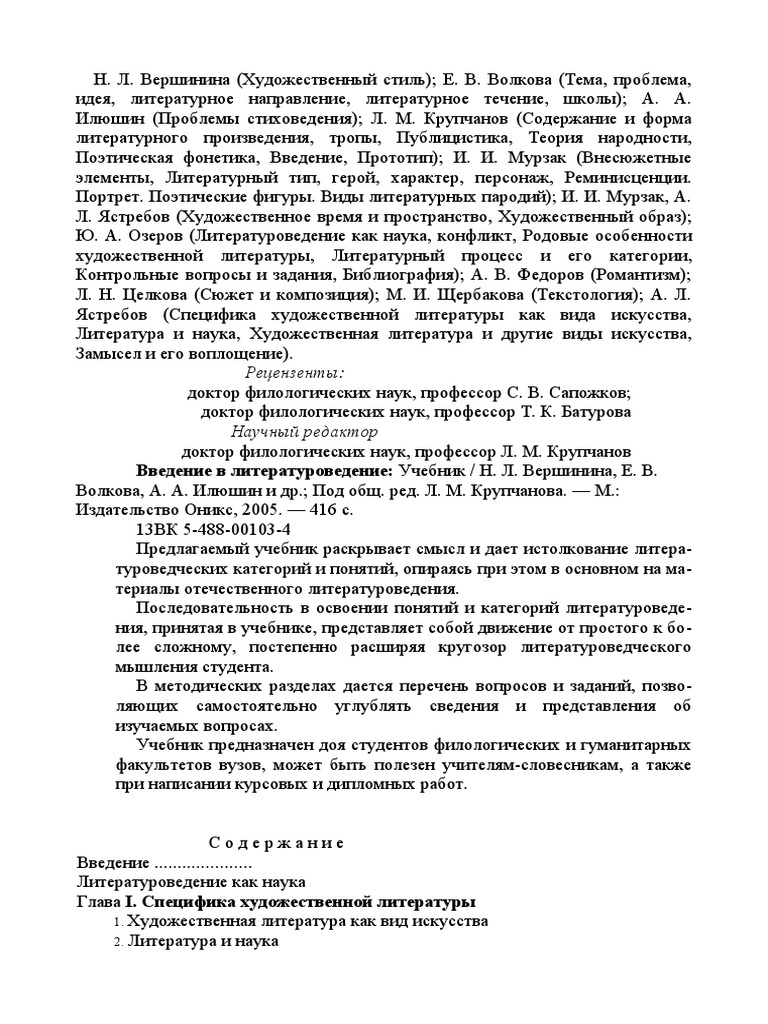 Н. Л. Вершинина (Художественный стиль); Е. В. Волкова (Тема, проблема, идея, литературное направление, литературное течение, школы); А. А. Илюшин (Проблемы стиховедения); Л. М. Крупчанов (Содержание и форма литературного произведения, тропы, Публицистика, Теория народности, Поэтическая фонетика, Введение, Прототип); И. И. Мурзак (Внесюжетные элементы, Литературный тип, герой, характер, персонаж, Реминисценции. Портрет. Поэтические фигуры. Виды литературных пародий); И. И. Мурзак, А. Л. Ястребов (Художественное время и пространство, Художественный образ); Ю. А. Озеров (Литературоведение как наука, конфликт, Родовые особенности художественной литературы, Литературный процесс и его категории, Контрольные вопросы и задания, Библиография); А. В. Федоров (Романтизм); Л. Н. Целкова (Сюжет и композиция); М. И. Щербакова (Текстология); А. Л. Ястребов (Специфика художественной литературы как вида искусства, Литература и наука, Художественная литература и другие виды искусства, Замысел и его воплощение).

Рецензенты:
доктор филологических наук, профессор С. В. Сапожков;
доктор филологических наук, профессор Т. К. Батурова
Научный редактор
доктор филологических наук, профессор Л. М. Крупчанов

Введение в литературоведение: Учебник / Н. Л. Вершинина, Е. В. Волкова, А. А. Илюшин и др.; Под общ. ред. Л. М. Крупчанова. — М.: Издательство Оникс, 2005. — 416 с.

13ВК 5-488-00103-4

Предлагаемый учебник раскрывает смысл и дает истолкование литературоведческих категорий и понятий, опираясь при этом в основном на материалы отечественного литературоведения.

Последовательность в освоении понятий и категорий литературоведения, принятая в учебнике, представляет собой движение от простого к более сложному, постепенно расширяя кругозор литературоведческого мышления студента.

В методических разделах дается перечень вопросов и заданий, позволяющих самостоятельно углублять сведения и представления об изучаемых вопросах.

Учебник предназначен доя студентов филологических и гуманитарных факультетов вузов, может быть полезен учителям-словесникам, а также при написании курсовых и дипломных работ.

С о д е р ж а н и е
Введение .....................
Литературоведение как наука
Глава I. Специфика художественной литературы
1. Художественная литература как вид искусства
2. Литература и наука